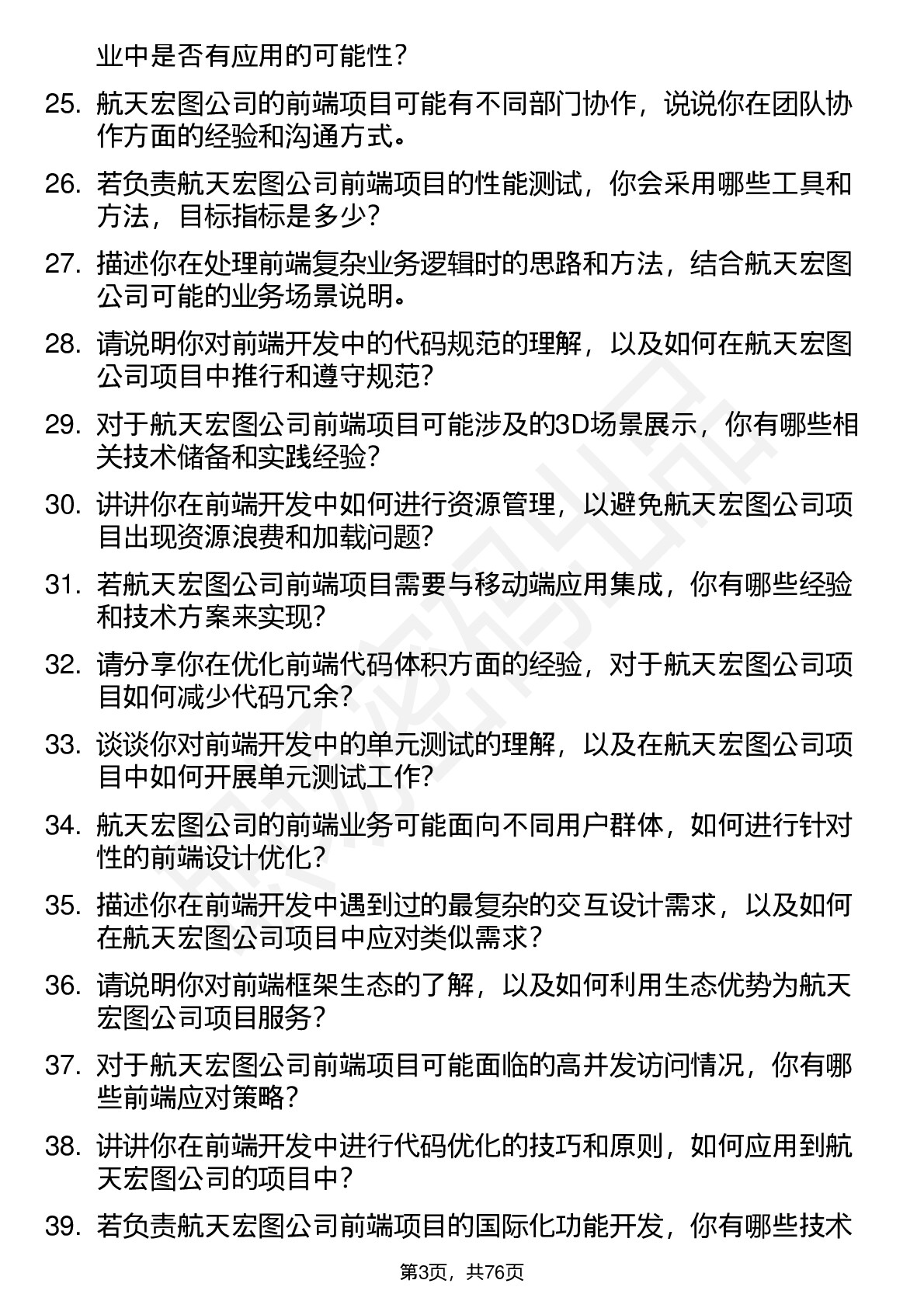 业中是否有应用的可能性？

25. 航天宏图公司的前端项目可能有不同部门协作，说说你在团队协作方面的经验和沟通方式。

26. 若负责航天宏图公司前端项目的性能测试，你会采用哪些工具和方法，目标指标是多少？

27. 描述你在处理前端复杂业务逻辑时的思路和方法，结合航天宏图公司可能的业务场景说明。

28. 请说明你对前端开发中的代码规范的理解，以及如何在航天宏图公司项目中推行和遵守规范？

29. 对于航天宏图公司前端项目可能涉及的3D场景展示，你有哪些相关技术储备和实践经验？

30. 讲讲你在前端开发中如何进行资源管理，以避免航天宏图公司项目出现资源浪费和加载问题？

31. 若航天宏图公司前端项目需要与移动端应用集成，你有哪些经验和技术方案来实现？

32. 请分享你在优化前端代码体积方面的经验，对于航天宏图公司项目如何减少代码冗余？

33. 谈谈你对前端开发中的单元测试的理解，以及在航天宏图公司项目中如何开展单元测试工作？

34. 航天宏图公司的前端业务可能面向不同用户群体，如何进行针对性的前端设计优化？

35. 描述你在前端开发中遇到过的最复杂的交互设计需求，以及如何在航天宏图公司项目中应对类似需求？

36. 请说明你对前端框架生态的了解，以及如何利用生态优势为航天宏图公司项目服务？

37. 对于航天宏图公司前端项目可能面临的高并发访问情况，你有哪些前端应对策略？

38. 讲讲你在前端开发中进行代码优化的技巧和原则，如何应用到航天宏图公司的项目中？

39. 若负责航天宏图公司前端项目的国际化功能开发，你有哪些技术

第3页，共76页